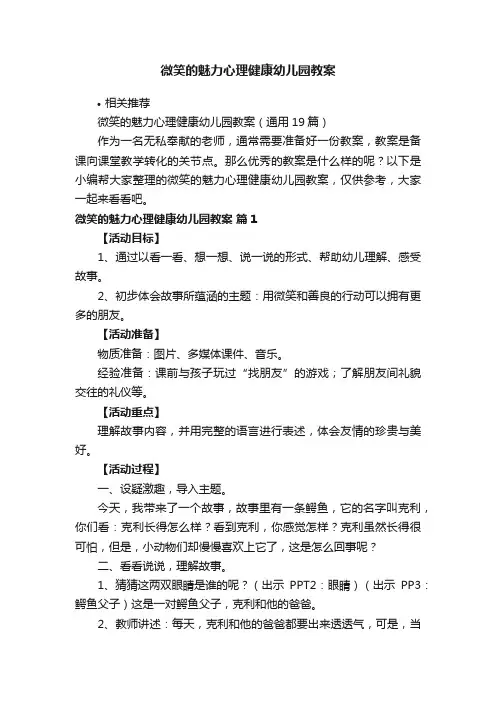 微笑的魅力心理健康幼儿园教案

• 相关推荐

微笑的魅力心理健康幼儿园教案（通用 19 篇）

作为一名无私奉献的老师，通常需要准备好一份教案，教案是备课向课堂教学转化的关节点。那么优秀的教案是什么样的呢？以下是小编帮大家整理的微笑的魅力心理健康幼儿园教案，仅供参考，大家一起来看看吧。

微笑的魅力心理健康幼儿园教案 篇 1

【活动目标】

1、通过以看一看、想一想、说一说的形式、帮助幼儿理解、感受故事。

2、初步体会故事所蕴涵的主题：用微笑和善良的行动可以拥有更多的朋友。

【活动准备】

物质准备：图片、多媒体课件、音乐。

经验准备：课前与孩子玩过“找朋友”的游戏；了解朋友间礼貌交往的礼仪等。

【活动重点】

理解故事内容，并用完整的语言进行表述，体会友情的珍贵与美好。

【活动过程】

一、设疑激趣，导入主题。

今天，我带来了一个故事，故事里有一条鳄鱼，它的名字叫克利，你们看：克利长得怎么样？看到克利，你感觉怎样？克利虽然长得很可怕，但是，小动物们却慢慢喜欢上它了，这是怎么回事呢？

二、看看说说，理解故事。

1、猜猜这两双眼睛是谁的呢？（出示 PPT2：眼睛）（出示 PP3：鳄鱼父子）这是一对鳄鱼父子，克利和他的爸爸。

2、教师讲述：每天，克利和他的爸爸都要出来透透气，可是，当